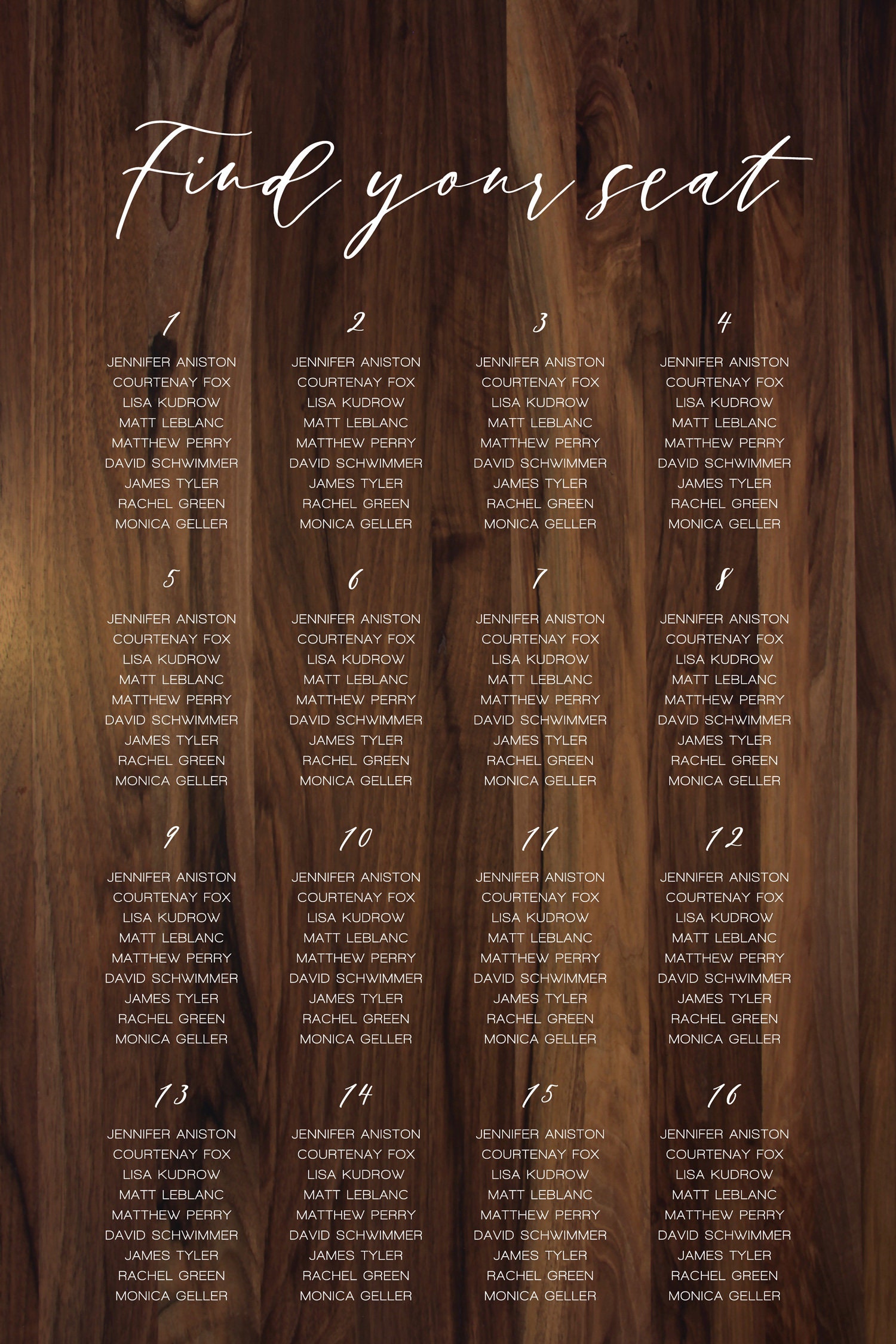 Find your seat

1

JENNIFER ANISTON
COURTENAY FOX
LISA KUDROW
MATT LEBLANC
MATTHEW PERRY
DAVID SCHWIMMER
JAMES TYLER
RACHEL GREEN
MONICA GELLER

2

JENNIFER ANISTON
COURTENAY FOX
LISA KUDROW
MATT LEBLANC
MATTHEW PERRY
DAVID SCHWIMMER
JAMES TYLER
RACHEL GREEN
MONICA GELLER

3

JENNIFER ANISTON
COURTENAY FOX
LISA KUDROW
MATT LEBLANC
MATTHEW PERRY
DAVID SCHWIMMER
JAMES TYLER
RACHEL GREEN
MONICA GELLER

4

JENNIFER ANISTON
COURTENAY FOX
LISA KUDROW
MATT LEBLANC
MATTHEW PERRY
DAVID SCHWIMMER
JAMES TYLER
RACHEL GREEN
MONICA GELLER

5

JENNIFER ANISTON
COURTENAY FOX
LISA KUDROW
MATT LEBLANC
MATTHEW PERRY
DAVID SCHWIMMER
JAMES TYLER
RACHEL GREEN
MONICA GELLER

6

JENNIFER ANISTON
COURTENAY FOX
LISA KUDROW
MATT LEBLANC
MATTHEW PERRY
DAVID SCHWIMMER
JAMES TYLER
RACHEL GREEN
MONICA GELLER

7

JENNIFER ANISTON
COURTENAY FOX
LISA KUDROW
MATT LEBLANC
MATTHEW PERRY
DAVID SCHWIMMER
JAMES TYLER
RACHEL GREEN
MONICA GELLER

8

JENNIFER ANISTON
COURTENAY FOX
LISA KUDROW
MATT LEBLANC
MATTHEW PERRY
DAVID SCHWIMMER
JAMES TYLER
RACHEL GREEN
MONICA GELLER

9

JENNIFER ANISTON
COURTENAY FOX
LISA KUDROW
MATT LEBLANC
MATTHEW PERRY
DAVID SCHWIMMER
JAMES TYLER
RACHEL GREEN
MONICA GELLER

10

JENNIFER ANISTON
COURTENAY FOX
LISA KUDROW
MATT LEBLANC
MATTHEW PERRY
DAVID SCHWIMMER
JAMES TYLER
RACHEL GREEN
MONICA GELLER

11

JENNIFER ANISTON
COURTENAY FOX
LISA KUDROW
MATT LEBLANC
MATTHEW PERRY
DAVID SCHWIMMER
JAMES TYLER
RACHEL GREEN
MONICA GELLER

12

JENNIFER ANISTON
COURTENAY FOX
LISA KUDROW
MATT LEBLANC
MATTHEW PERRY
DAVID SCHWIMMER
JAMES TYLER
RACHEL GREEN
MONICA GELLER

13

JENNIFER ANISTON
COURTENAY FOX
LISA KUDROW
MATT LEBLANC
MATTHEW PERRY
DAVID SCHWIMMER
JAMES TYLER
RACHEL GREEN
MONICA GELLER

14

JENNIFER ANISTON
COURTENAY FOX
LISA KUDROW
MATT LEBLANC
MATTHEW PERRY
DAVID SCHWIMMER
JAMES TYLER
RACHEL GREEN
MONICA GELLER

15

JENNIFER ANISTON
COURTENAY FOX
LISA KUDROW
MATT LEBLANC
MATTHEW PERRY
DAVID SCHWIMMER
JAMES TYLER
RACHEL GREEN
MONICA GELLER

16

JENNIFER ANISTON
COURTENAY FOX
LISA KUDROW
MATT LEBLANC
MATTHEW PERRY
DAVID SCHWIMMER
JAMES TYLER
RACHEL GREEN
MONICA GELLER